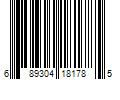 6 89304 18178 5